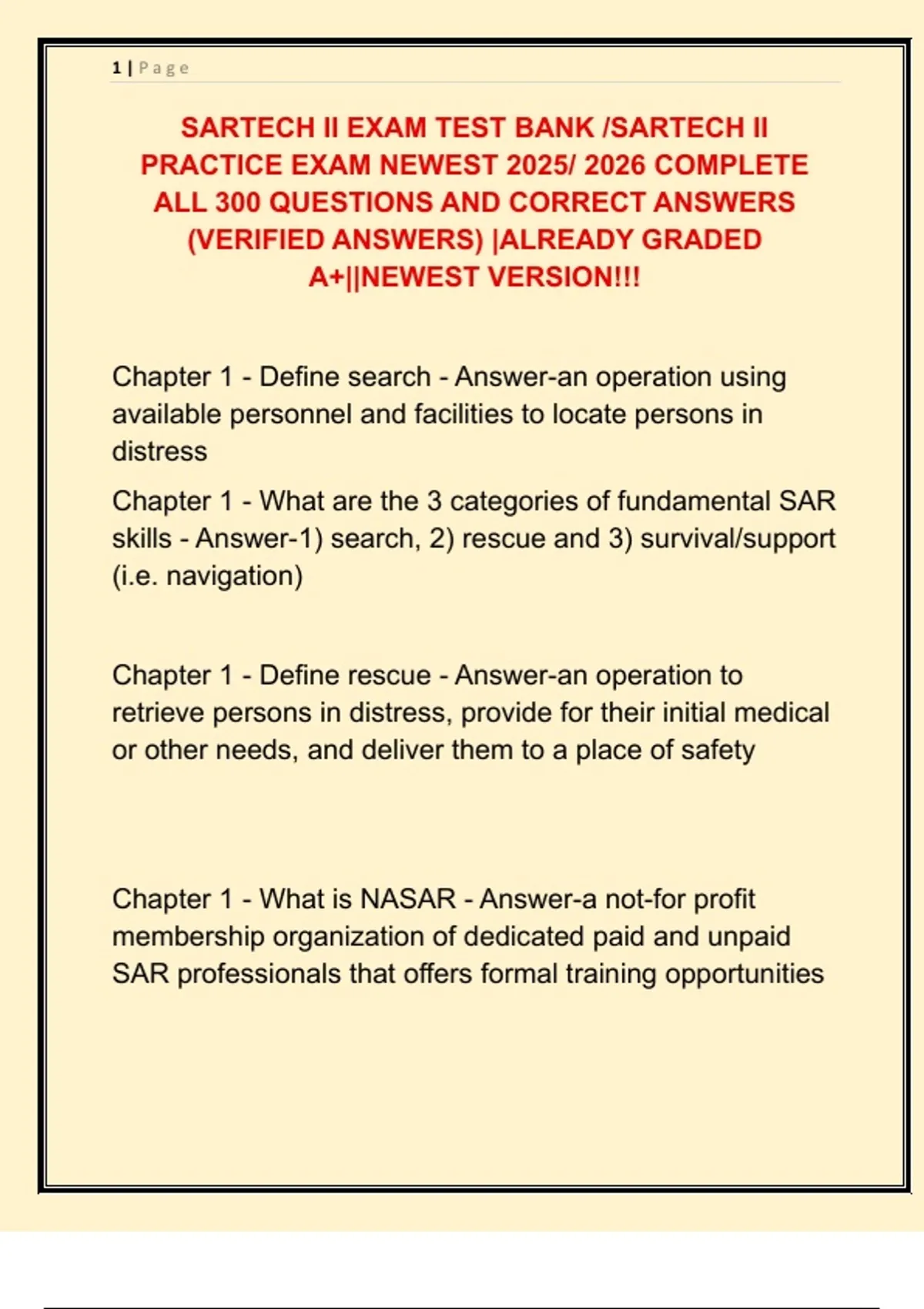 1 | Page

SARTECH II EXAM TEST BANK /SARTECH II PRACTICE EXAM NEWEST 2025/ 2026 COMPLETE ALL 300 QUESTIONS AND CORRECT ANSWERS (VERIFIED ANSWERS) |ALREADY GRADED A+||NEWEST VERSION!!!

Chapter 1 - Define search - Answer-an operation using available personnel and facilities to locate persons in distress

Chapter 1 - What are the 3 categories of fundamental SAR skills - Answer-1) search, 2) rescue and 3) survival/support (i.e. navigation)

Chapter 1 - Define rescue - Answer-an operation to retrieve persons in distress, provide for their initial medical or other needs, and deliver them to a place of safety

Chapter 1 - What is NASAR - Answer-a not-for profit membership organization of dedicated paid and unpaid SAR professionals that offers formal training opportunities